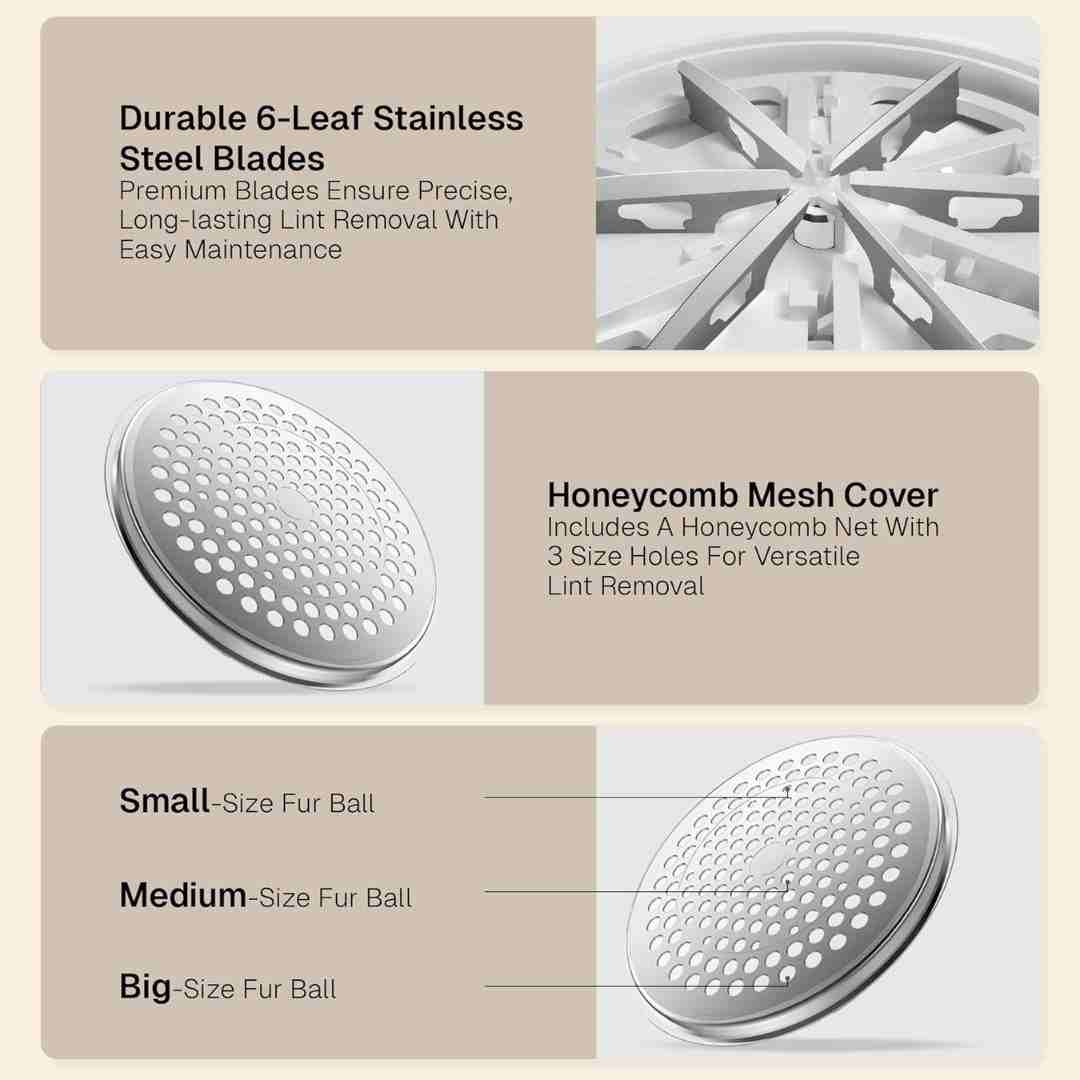 Durable 6-Leaf Stainless Steel Blades

Premium Blades Ensure Precise, Long-lasting Lint Removal With Easy Maintenance

Honeycomb Mesh Cover

Includes A Honeycomb Net With 3 Size Holes For Versatile Lint Removal

Small-Size Fur Ball

Medium-Size Fur Ball

Big-Size Fur Ball